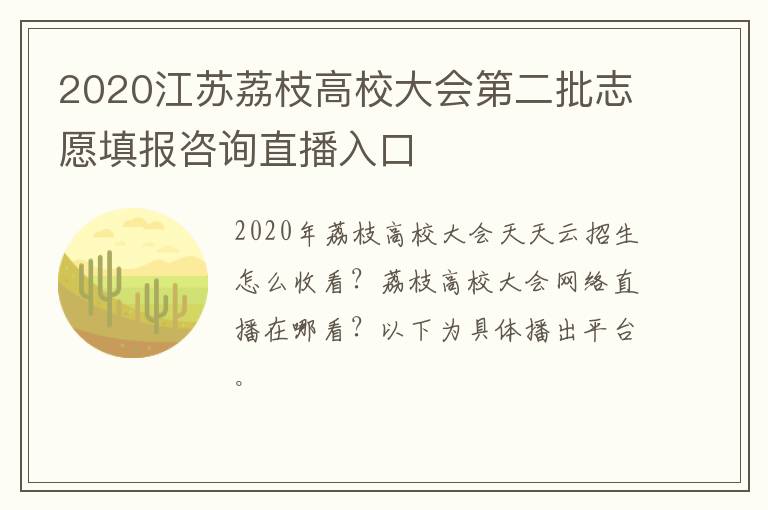 2020江苏荔枝高校大会第二批志愿填报咨询直播入口

2020年荔枝高校大会天天云招生怎么收看？荔枝高校大会网络直播在哪看？以下为具体播出平台。